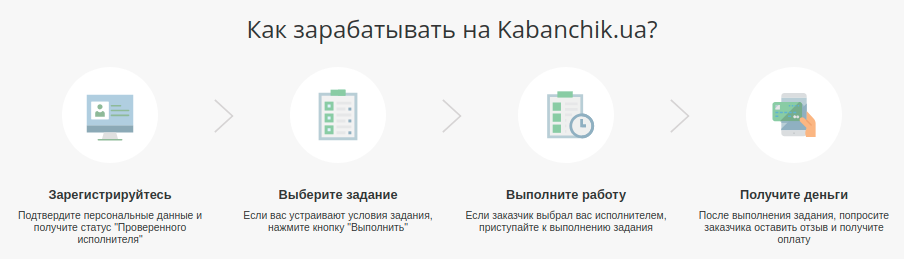 Как зарабатывать на Kabanchik.ua?

Зарегистрируйтесь

Подтвердите персональные данные и получите статус "Проверенного исполнителя"

Выберите задание

Если вас устраивают условия задания, нажмите кнопку "Выполнить"

Выполните работу

Если заказчик выбрал вас исполнителем, приступайте к выполнению задания

Получите деньги

После выполнения задания, попросите заказчика оставить отзыв и получите оплату